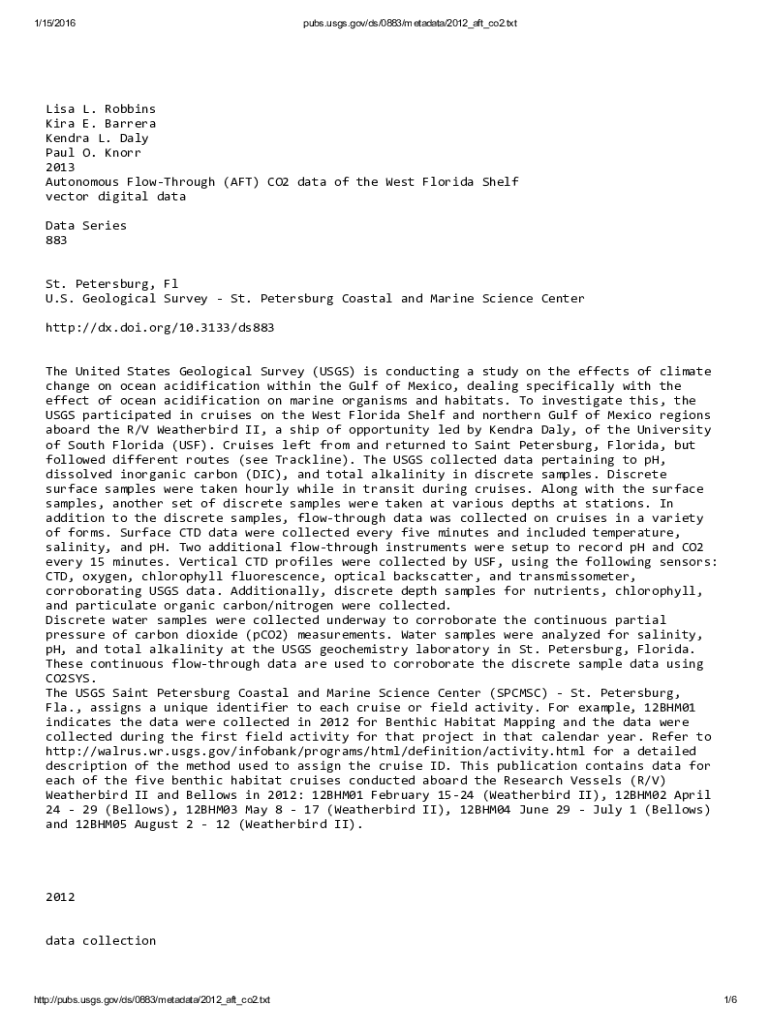 1/15/2016 pubs.usgs.gov/ds/0883/metadata/2012_aft_co2.txt

Lisa L. Robbins
Kira E. Barrera
Kendra L. Daly
Paul O. Knorr
2013
Autonomous Flow-Through (AFT) CO2 data of the West Florida Shelf
vector digital data

Data Series
883

St. Petersburg, Fl
U.S. Geological Survey - St. Petersburg Coastal and Marine Science Center

http://dx.doi.org/10.3133/ds883

The United States Geological Survey (USGS) is conducting a study on the effects of climate change on ocean acidification within the Gulf of Mexico, dealing specifically with the effect of ocean acidification on marine organisms and habitats. To investigate this, the USGS participated in cruises on the West Florida Shelf and northern Gulf of Mexico regions aboard the R/V Weatherbird II, a ship of opportunity led by Kendra Daly, of the University of South Florida (USF). Cruises left from and returned to Saint Petersburg, Florida, but followed different routes (see Trackline). The USGS collected data pertaining to pH, dissolved inorganic carbon (DIC), and total alkalinity in discrete samples. Discrete surface samples were taken hourly while in transit during cruises. Along with the surface samples, another set of discrete samples were taken at various depths at stations. In addition to the discrete samples, flow-through data was collected on cruises in a variety of forms. Surface CTD data were collected every five minutes and included temperature, salinity, and pH. Two additional flow-through instruments were setup to record pH and CO2 every 15 minutes. Vertical CTD profiles were collected by USF, using the following sensors: CTD, oxygen, chlorophyll fluorescence, optical backscatter, and transmissometer, corroborating USGS data. Additionally, discrete depth samples for nutrients, chlorophyll, and particulate organic carbon/nitrogen were collected.
Discrete water samples were collected underway to corroborate the continuous partial pressure of carbon dioxide (pCO2) measurements. Water samples were analyzed for salinity, pH, and total alkalinity at the USGS geochemistry laboratory in St. Petersburg, Florida. These continuous flow-through data are used to corroborate the discrete sample data using CO2SYS.
The USGS Saint Petersburg Coastal and Marine Science Center (SPCMSC) - St. Petersburg, Fla., assigns a unique identifier to each cruise or field activity. For example, 12BHM01 indicates the data were collected in 2012 for Benthic Habitat Mapping and the data were collected during the first field activity for that project in that calendar year. Refer to http://walrus.wr.usgs.gov/infobank/programs/html/definition/activity.html for a detailed description of the method used to assign the cruise ID. This publication contains data for each of the five benthic habitat cruises conducted aboard the Research Vessels (R/V) Weatherbird II and Bellows in 2012: 12BHM01 February 15-24 (Weatherbird II), 12BHM02 April 24 - 29 (Bellows), 12BHM03 May 8 - 17 (Weatherbird II), 12BHM04 June 29 - July 1 (Bellows) and 12BHM05 August 2 - 12 (Weatherbird II).

2012

data collection

http://pubs.usgs.gov/ds/0883/metadata/2012_aft_co2.txt 1/6